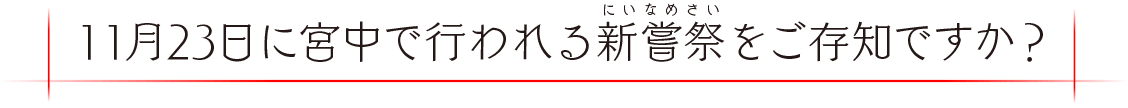 11月23日に宮中で行われる新嘗祭（にいなめさい）をご存知ですか？